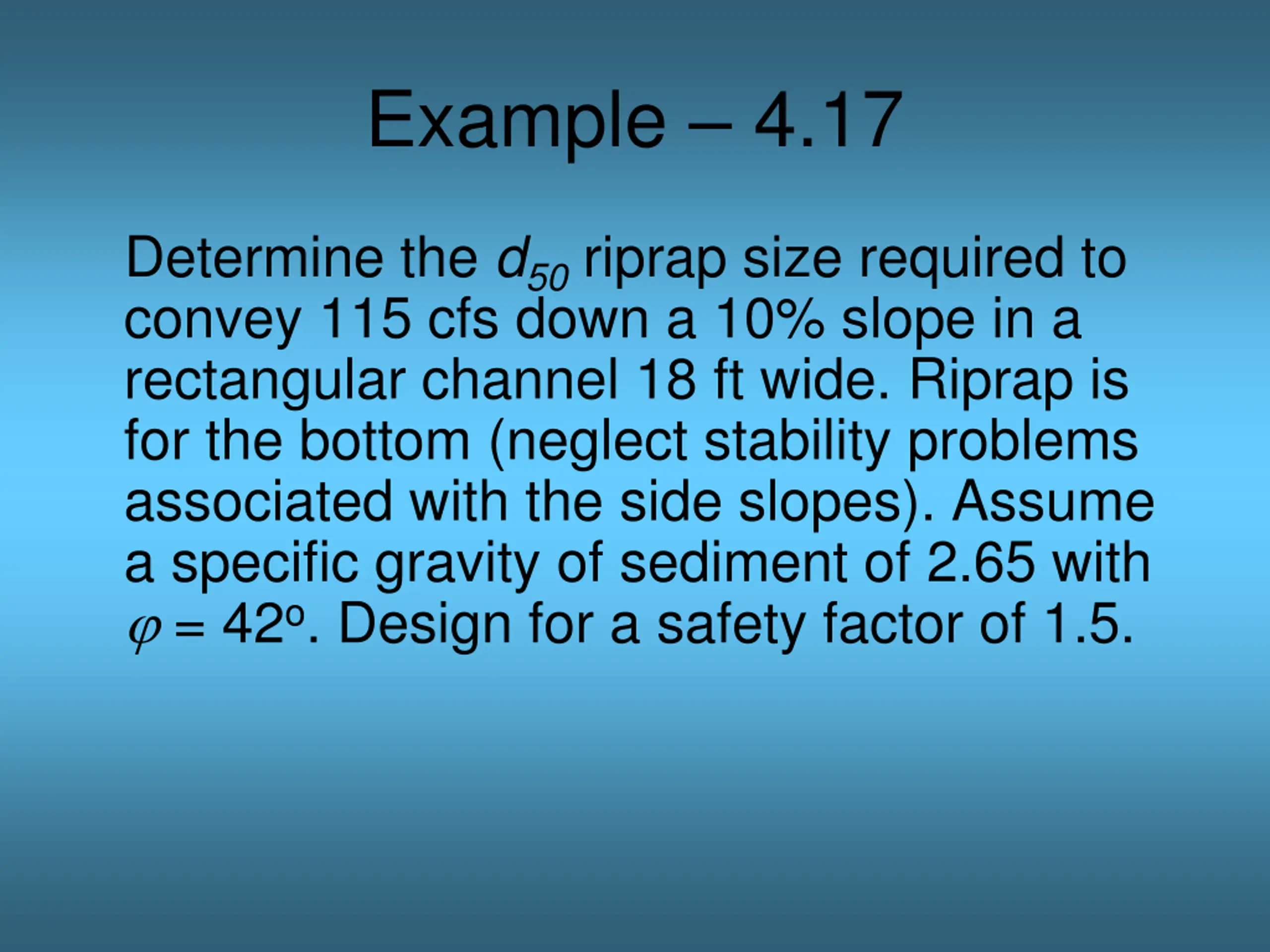 Example – 4.17

Determine the $d_{50}$ riprap size required to convey 115 cfs down a 10% slope in a rectangular channel 18 ft wide. Riprap is for the bottom (neglect stability problems associated with the side slopes). Assume a specific gravity of sediment of 2.65 with $\varphi = 42^o$. Design for a safety factor of 1.5.